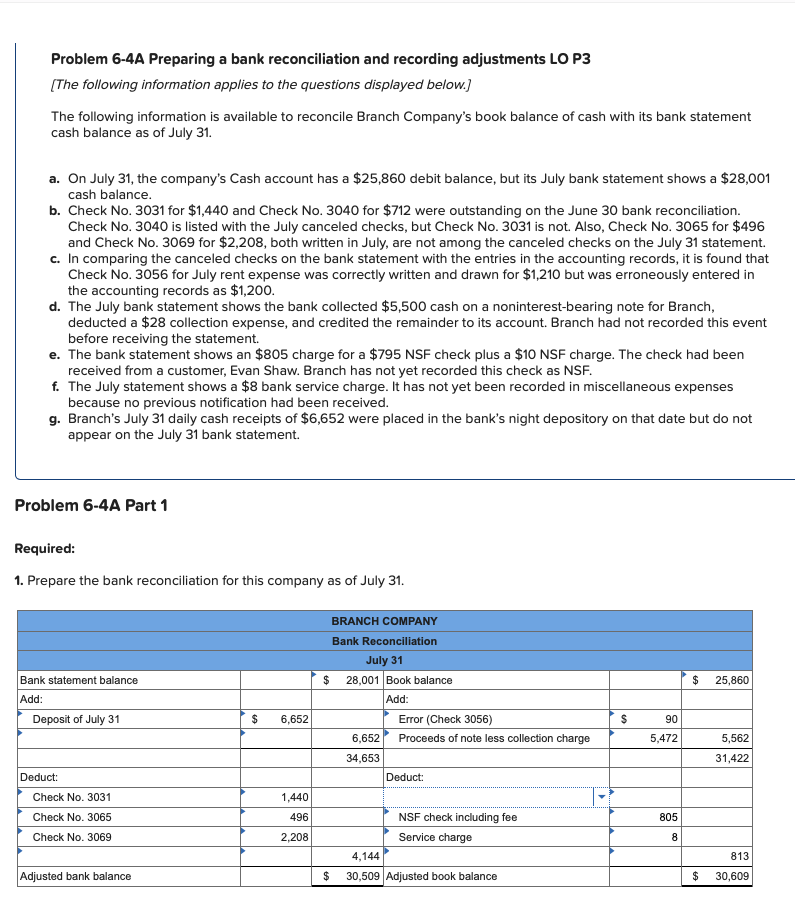 Problem 6-4A Preparing a bank reconciliation and recording adjustments LO P3

[The following information applies to the questions displayed below.]

The following information is available to reconcile Branch Company's book balance of cash with its bank statement cash balance as of July 31.

a. On July 31, the company's Cash account has a $25,860 debit balance, but its July bank statement shows a $28,001 cash balance.
b. Check No. 3031 for $1,440 and Check No. 3040 for $712 were outstanding on the June 30 bank reconciliation. Check No. 3040 is listed with the July canceled checks, but Check No. 3031 is not. Also, Check No. 3065 for $496 and Check No. 3069 for $2,208, both written in July, are not among the canceled checks on the July 31 statement.
c. In comparing the canceled checks on the bank statement with the entries in the accounting records, it is found that Check No. 3056 for July rent expense was correctly written and drawn for $1,210 but was erroneously entered in the accounting records as $1,200.
d. The July bank statement shows the bank collected $5,500 cash on a noninterest-bearing note for Branch, deducted a $28 collection expense, and credited the remainder to its account. Branch had not recorded this event before receiving the statement.
e. The bank statement shows an $805 charge for a $795 NSF check plus a $10 NSF charge. The check had been received from a customer, Evan Shaw. Branch has not yet recorded this check as NSF.
f. The July statement shows a $8 bank service charge. It has not yet been recorded in miscellaneous expenses because no previous notification had been received.
g. Branch's July 31 daily cash receipts of $6,652 were placed in the bank's night depository on that date but do not appear on the July 31 bank statement.

Problem 6-4A Part 1

Required:

1. Prepare the bank reconciliation for this company as of July 31.

BRANCH COMPANY
Bank Reconciliation
July 31

| | | | | | |
|---|---|---|---|---|---|
| Bank statement balance | | $ 28,001 | Book balance | | $ 25,860 |
| Add: | | | Add: | | |
| Deposit of July 31 | $ 6,652 | | Error (Check 3056) | $ 90 | |
| | | 6,652 | Proceeds of note less collection charge | 5,472 | 5,562 |
| | | 34,653 | | | 31,422 |
| Deduct: | | | Deduct: | | |
| Check No. 3031 | 1,440 | | | | |
| Check No. 3065 | 496 | | NSF check including fee | 805 | |
| Check No. 3069 | 2,208 | | Service charge | 8 | |
| | | 4,144 | | | 813 |
| Adjusted bank balance | | $ 30,509 | Adjusted book balance | | $ 30,609 |